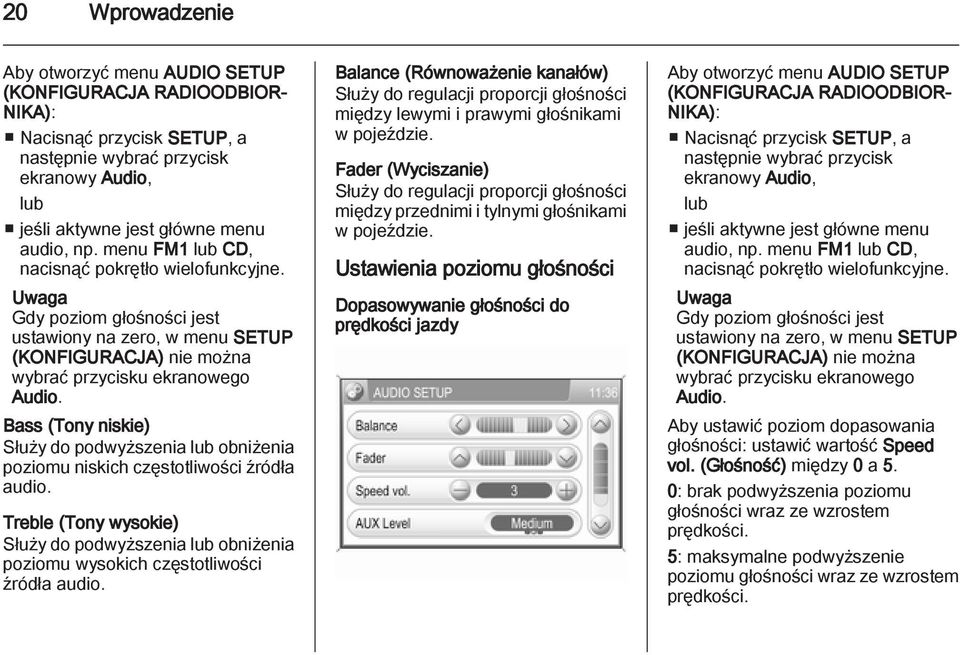 20 Wprowadzenie

Aby otworzyć menu AUDIO SETUP (KONFIGURACJA RADIOODBIORNIKA):

■ Nacisnąć przycisk SETUP, a następnie wybrać przycisk ekranowy Audio,

lub

■ jeśli aktywne jest główne menu audio, np. menu FM1 lub CD, nacisnąć pokrętło wielofunkcyjne.

Uwaga
Gdy poziom głośności jest ustawiony na zero, w menu SETUP (KONFIGURACJA) nie można wybrać przycisku ekranowego Audio.

Bass (Tony niskie)
Służy do podwyższenia lub obniżenia poziomu niskich częstotliwości źródła audio.

Treble (Tony wysokie)
Służy do podwyższenia lub obniżenia poziomu wysokich częstotliwości źródła audio.

Balance (Równoważenie kanałów)
Służy do regulacji proporcji głośności między lewymi i prawymi głośnikami w pojeździe.

Fader (Wyciszanie)
Służy do regulacji proporcji głośności między przednimi i tylnymi głośnikami w pojeździe.

Ustawienia poziomu głośności

Dopasowywanie głośności do prędkości jazdy

AUDIO SETUP 11:36
Balance
Fader
Speed vol. 3
AUX Level Medium

Aby otworzyć menu AUDIO SETUP (KONFIGURACJA RADIOODBIORNIKA):

■ Nacisnąć przycisk SETUP, a następnie wybrać przycisk ekranowy Audio,

lub

■ jeśli aktywne jest główne menu audio, np. menu FM1 lub CD, nacisnąć pokrętło wielofunkcyjne.

Uwaga
Gdy poziom głośności jest ustawiony na zero, w menu SETUP (KONFIGURACJA) nie można wybrać przycisku ekranowego Audio.

Aby ustawić poziom dopasowania głośności: ustawić wartość Speed vol. (Głośność) między 0 a 5.

0: brak podwyższenia poziomu głośności wraz ze wzrostem prędkości.

5: maksymalne podwyższenie poziomu głośności wraz ze wzrostem prędkości.